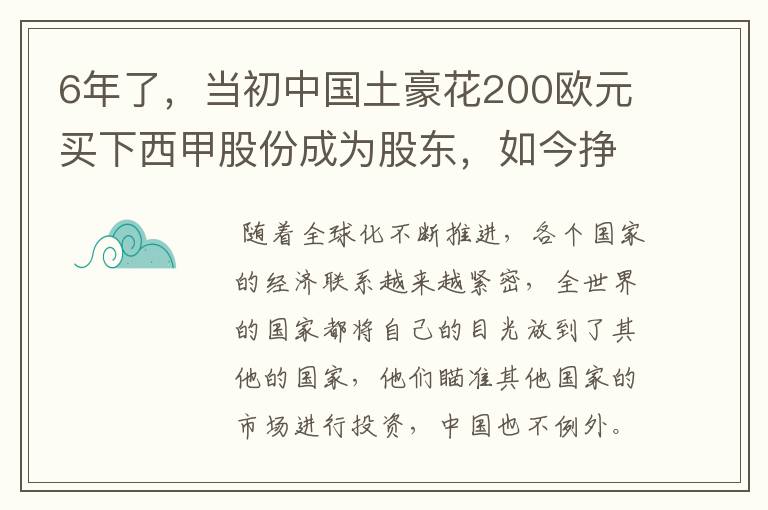 6年了，当初中国土豪花200欧元买下西甲股份成为股东，如今挣

随着全球化不断推进，各个国家的经济联系越来越紧密，全世界的国家都将自己的目光放到了其他的国家，他们瞄准其他国家的市场进行投资，中国也不例外。